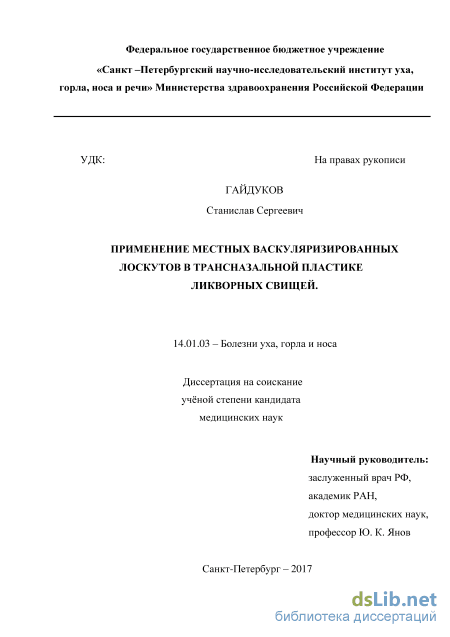 Федеральное государственное бюджетное учреждение «Санкт –Петербургский научно-исследовательский институт уха, горла, носа и речи» Министерства здравоохранения Российской Федерации

УДК:

На правах рукописи

ГАЙДУКОВ

Станислав Сергеевич

ПРИМЕНЕНИЕ МЕСТНЫХ ВАСКУЛЯРИЗИРОВАННЫХ ЛОСКУТОВ В ТРАНСНАЗАЛЬНОЙ ПЛАСТИКЕ ЛИКВОРНЫХ СВИЩЕЙ.

14.01.03 – Болезни уха, горла и носа

Диссертация на соискание учёной степени кандидата медицинских наук

Научный руководитель:
заслуженный врач РФ,
академик РАН,
доктор медицинских наук,
профессор Ю. К. Янов

Санкт-Петербург – 2017

dsLib.net
библиотека диссертаций